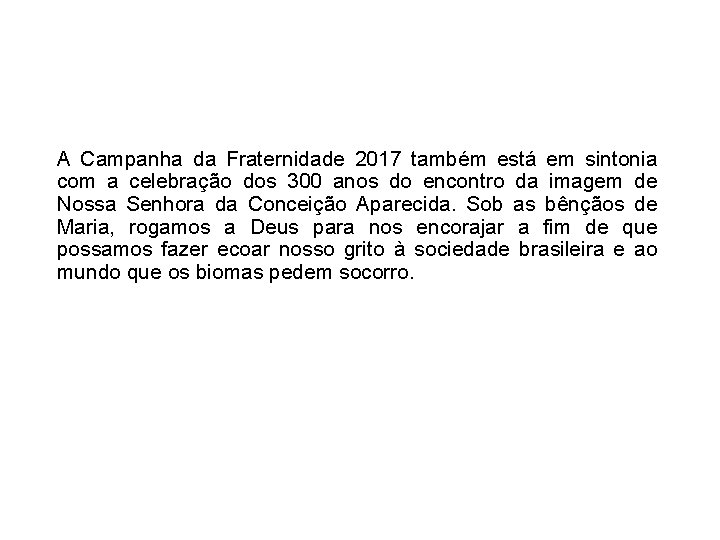 A Campanha da Fraternidade 2017 também está em sintonia com a celebração dos 300 anos do encontro da imagem de Nossa Senhora da Conceição Aparecida. Sob as bênçãos de Maria, rogamos a Deus para nos encorajar a fim de que possamos fazer ecoar nosso grito à sociedade brasileira e ao mundo que os biomas pedem socorro.